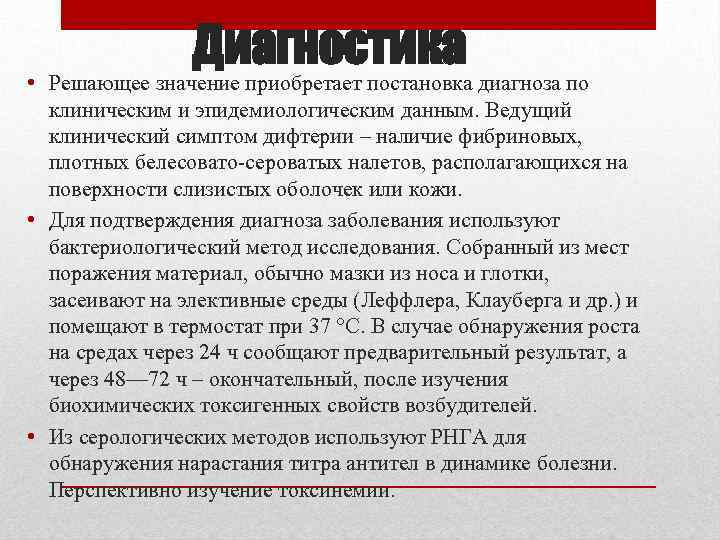 Диагностика

• Решающее значение приобретает постановка диагноза по клиническим и эпидемиологическим данным. Ведущий клинический симптом дифтерии – наличие фибриновых, плотных белесовато-сероватых налетов, располагающихся на поверхности слизистых оболочек или кожи.

• Для подтверждения диагноза заболевания используют бактериологический метод исследования. Собранный из мест поражения материал, обычно мазки из носа и глотки, засеивают на элективные среды (Леффлера, Клауберга и др.) и помещают в термостат при 37 °С. В случае обнаружения роста на средах через 24 ч сообщают предварительный результат, а через 48—72 ч – окончательный, после изучения биохимических токсигенных свойств возбудителей.

• Из серологических методов используют РНГА для обнаружения нарастания титра антител в динамике болезни. Перспективно изучение токсинемии.